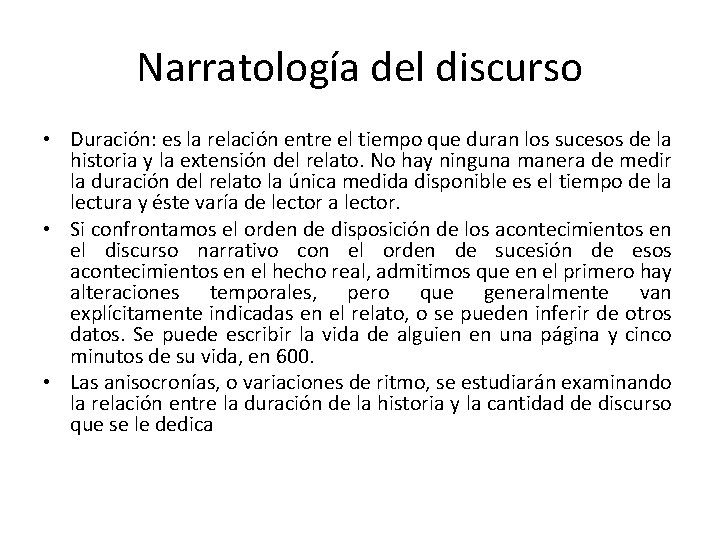 Narratología del discurso

• Duración: es la relación entre el tiempo que duran los sucesos de la historia y la extensión del relato. No hay ninguna manera de medir la duración del relato la única medida disponible es el tiempo de la lectura y éste varía de lector a lector.
• Si confrontamos el orden de disposición de los acontecimientos en el discurso narrativo con el orden de sucesión de esos acontecimientos en el hecho real, admitimos que en el primero hay alteraciones temporales, pero que generalmente van explícitamente indicadas en el relato, o se pueden inferir de otros datos. Se puede escribir la vida de alguien en una página y cinco minutos de su vida, en 600.
• Las anisocronías, o variaciones de ritmo, se estudiarán examinando la relación entre la duración de la historia y la cantidad de discurso que se le dedica